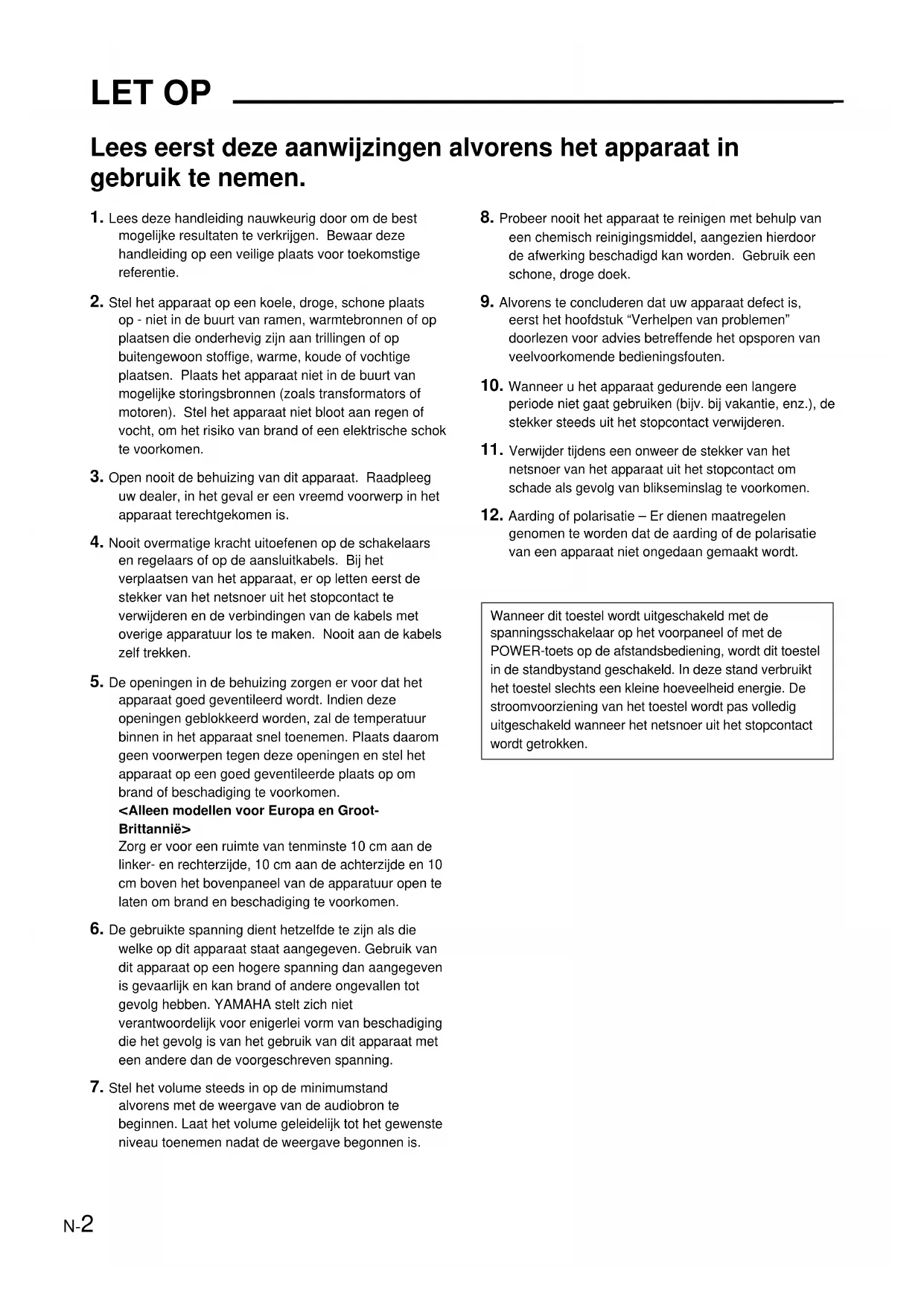 LET OP

Lees eerst deze aanwijzingen alvorens het apparaat in gebruik te nemen.

1. Lees deze handleiding nauwkeurig door om de best mogelijke resultaten te verkrijgen. Bewaar deze handleiding op een veilige plaats voor toekomstige referentie.

2. Stel het apparaat op een koele, droge, schone plaats op - niet in de buurt van ramen, warmtebronnen of op plaatsen die onderhevig zijn aan trillingen of op buitengewoon stoffige, warme, koude of vochtige plaatsen. Plaats het apparaat niet in de buurt van mogelijke storingsbronnen (zoals transformators of motoren). Stel het apparaat niet bloot aan regen of vocht, om het risiko van brand of een elektrische schok te voorkomen.

3. Open nooit de behuizing van dit apparaat. Raadpleeg uw dealer, in het geval er een vreemd voorwerp in het apparaat terechtgekomen is.

4. Nooit overmatige kracht uitoefenen op de schakelaars en regelaars of op de aansluitkabels. Bij het verplaatsen van het apparaat, er op letten eerst de stekker van het netsnoer uit het stopcontact te verwijderen en de verbindingen van de kabels met overige apparatuur los te maken. Nooit aan de kabels zelf trekken.

5. De openingen in de behuizing zorgen er voor dat het apparaat goed geventileerd wordt. Indien deze openingen geblokkeerd worden, zal de temperatuur binnen in het apparaat snel toenemen. Plaats daarom geen voorwerpen tegen deze openingen en stel het apparaat op een goed geventileerde plaats op om brand of beschadiging te voorkomen.
<Alleen modellen voor Europa en Groot-Brittannië>
Zorg er voor een ruimte van tenminste 10 cm aan de linker- en rechterzijde, 10 cm aan de achterzijde en 10 cm boven het bovenpaneel van de apparatuur open te laten om brand en beschadiging te voorkomen.

6. De gebruikte spanning dient hetzelfde te zijn als die welke op dit apparaat staat aangegeven. Gebruik van dit apparaat op een hogere spanning dan aangegeven is gevaarlijk en kan brand of andere ongevallen tot gevolg hebben. YAMAHA stelt zich niet verantwoordelijk voor enigerlei vorm van beschadiging die het gevolg is van het gebruik van dit apparaat met een andere dan de voorgeschreven spanning.

7. Stel het volume steeds in op de minimumstand alvorens met de weergave van de audiobron te beginnen. Laat het volume geleidelijk tot het gewenste niveau toenemen nadat de weergave begonnen is.

8. Probeer nooit het apparaat te reinigen met behulp van een chemisch reinigingsmiddel, aangezien hierdoor de afwerking beschadigd kan worden. Gebruik een schone, droge doek.

9. Alvorens te concluderen dat uw apparaat defect is, eerst het hoofdstuk “Verhelpen van problemen” doorlezen voor advies betreffende het opsporen van veelvoorkomende bedieningsfouten.

10. Wanneer u het apparaat gedurende een langere periode niet gaat gebruiken (bijv. bij vakantie, enz.), de stekker steeds uit het stopcontact verwijderen.

11. Verwijder tijdens een onweer de stekker van het netsnoer van het apparaat uit het stopcontact om schade als gevolg van blikseminslag te voorkomen.

12. Aarding of polarisatie – Er dienen maatregelen genomen te worden dat de aarding of de polarisatie van een apparaat niet ongedaan gemaakt wordt.

Wanneer dit toestel wordt uitgeschakeld met de spanningsschakelaar op het voorpaneel of met de POWER-toets op de afstandsbediening, wordt dit toestel in de standbystand geschakeld. In deze stand verbruikt het toestel slechts een kleine hoeveelheid energie. De stroomvoorziening van het toestel wordt pas volledig uitgeschakeld wanneer het netsnoer uit het stopcontact wordt getrokken.

N-2